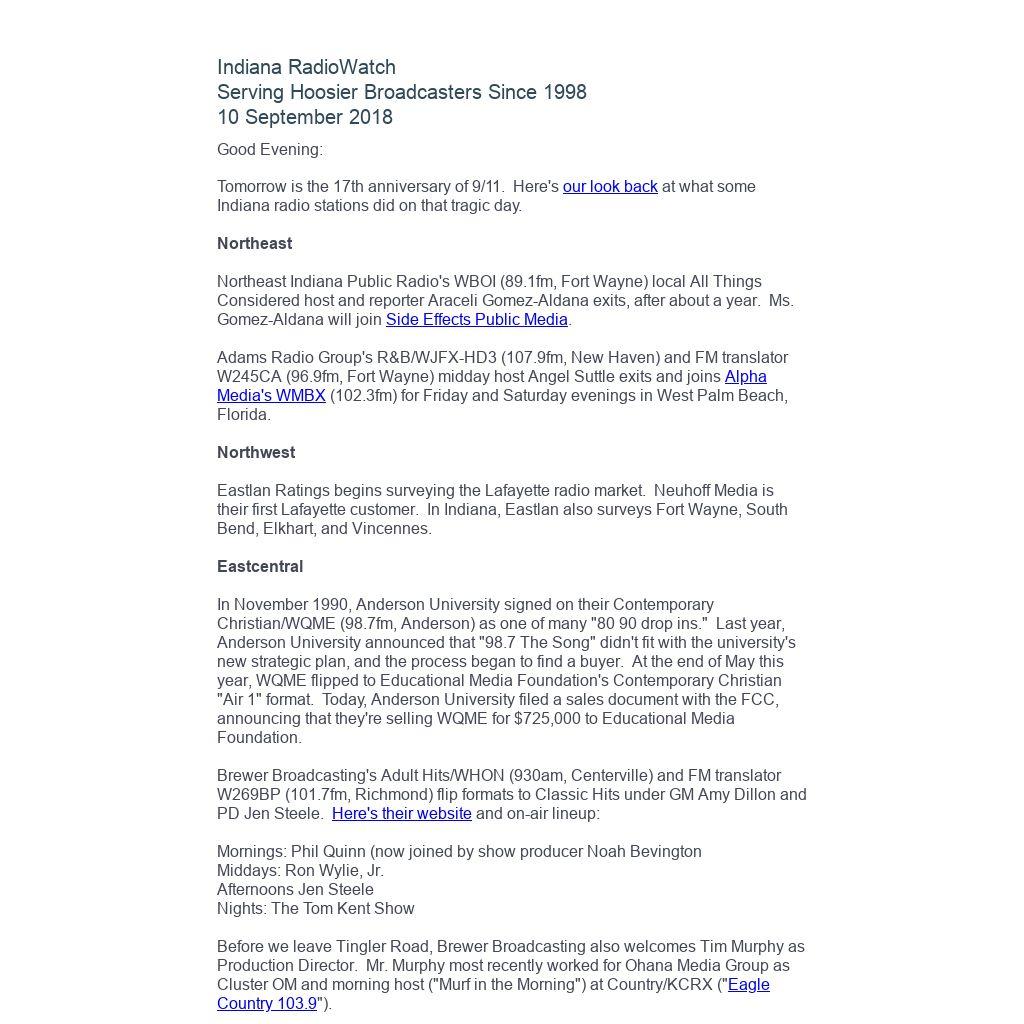 Indiana RadioWatch
Serving Hoosier Broadcasters Since 1998
10 September 2018

Good Evening:

Tomorrow is the 17th anniversary of 9/11. Here's our look back at what some Indiana radio stations did on that tragic day.

Northeast

Northeast Indiana Public Radio's WBOI (89.1fm, Fort Wayne) local All Things Considered host and reporter Araceli Gomez-Aldana exits, after about a year. Ms. Gomez-Aldana will join Side Effects Public Media.

Adams Radio Group's R&B/WJFX-HD3 (107.9fm, New Haven) and FM translator W245CA (96.9fm, Fort Wayne) midday host Angel Suttle exits and joins Alpha Media's WMBX (102.3fm) for Friday and Saturday evenings in West Palm Beach, Florida.

Northwest

Eastlan Ratings begins surveying the Lafayette radio market. Neuhoff Media is their first Lafayette customer. In Indiana, Eastlan also surveys Fort Wayne, South Bend, Elkhart, and Vincennes.

Eastcentral

In November 1990, Anderson University signed on their Contemporary Christian/WQME (98.7fm, Anderson) as one of many "80 90 drop ins." Last year, Anderson University announced that "98.7 The Song" didn't fit with the university's new strategic plan, and the process began to find a buyer. At the end of May this year, WQME flipped to Educational Media Foundation's Contemporary Christian "Air 1" format. Today, Anderson University filed a sales document with the FCC, announcing that they're selling WQME for $725,000 to Educational Media Foundation.

Brewer Broadcasting's Adult Hits/WHON (930am, Centerville) and FM translator W269BP (101.7fm, Richmond) flip formats to Classic Hits under GM Amy Dillon and PD Jen Steele. Here's their website and on-air lineup:

Mornings: Phil Quinn (now joined by show producer Noah Bevington
Middays: Ron Wylie, Jr.
Afternoons Jen Steele
Nights: The Tom Kent Show

Before we leave Tingler Road, Brewer Broadcasting also welcomes Tim Murphy as Production Director. Mr. Murphy most recently worked for Ohana Media Group as Cluster OM and morning host ("Murf in the Morning") at Country/KCRX ("Eagle Country 103.9").